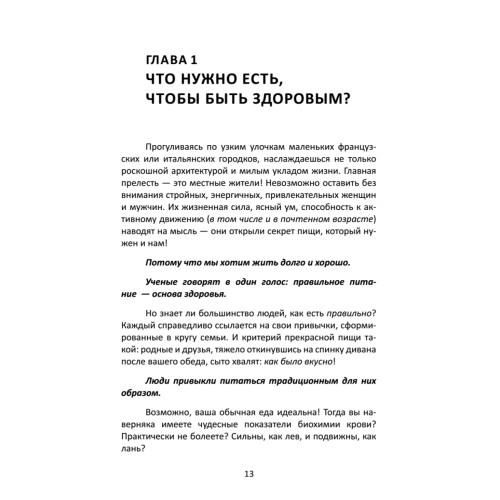 ГЛАВА 1
ЧТО НУЖНО ЕСТЬ, ЧТОБЫ БЫТЬ ЗДОРОВЫМ?

Прогуливаясь по узким улочкам маленьких французских или итальянских городков, наслаждаешься не только роскошной архитектурой и милым укладом жизни. Главная прелесть — это местные жители! Невозможно оставить без внимания стройных, энергичных, привлекательных женщин и мужчин. Их жизненная сила, ясный ум, способность к активному движению (в том числе и в почтенном возрасте) наводят на мысль — они открыли секрет пищи, который нужен и нам!

Потому что мы хотим жить долго и хорошо.

Ученые говорят в один голос: правильное питание — основа здоровья.

Но знает ли большинство людей, как есть правильно? Каждый справедливо ссылается на свои привычки, сформированные в кругу семьи. И критерий прекрасной пищи такой: родные и друзья, тяжело откинувшись на спинку дивана после вашего обеда, сыто хвалят: как было вкусно!

Люди привыкли питаться традиционным для них образом.

Возможно, ваша обычная еда идеальна! Тогда вы наверняка имеете чудесные показатели биохимии крови? Практически не болеете? Сильны, как лев, и подвижны, как лань?

13